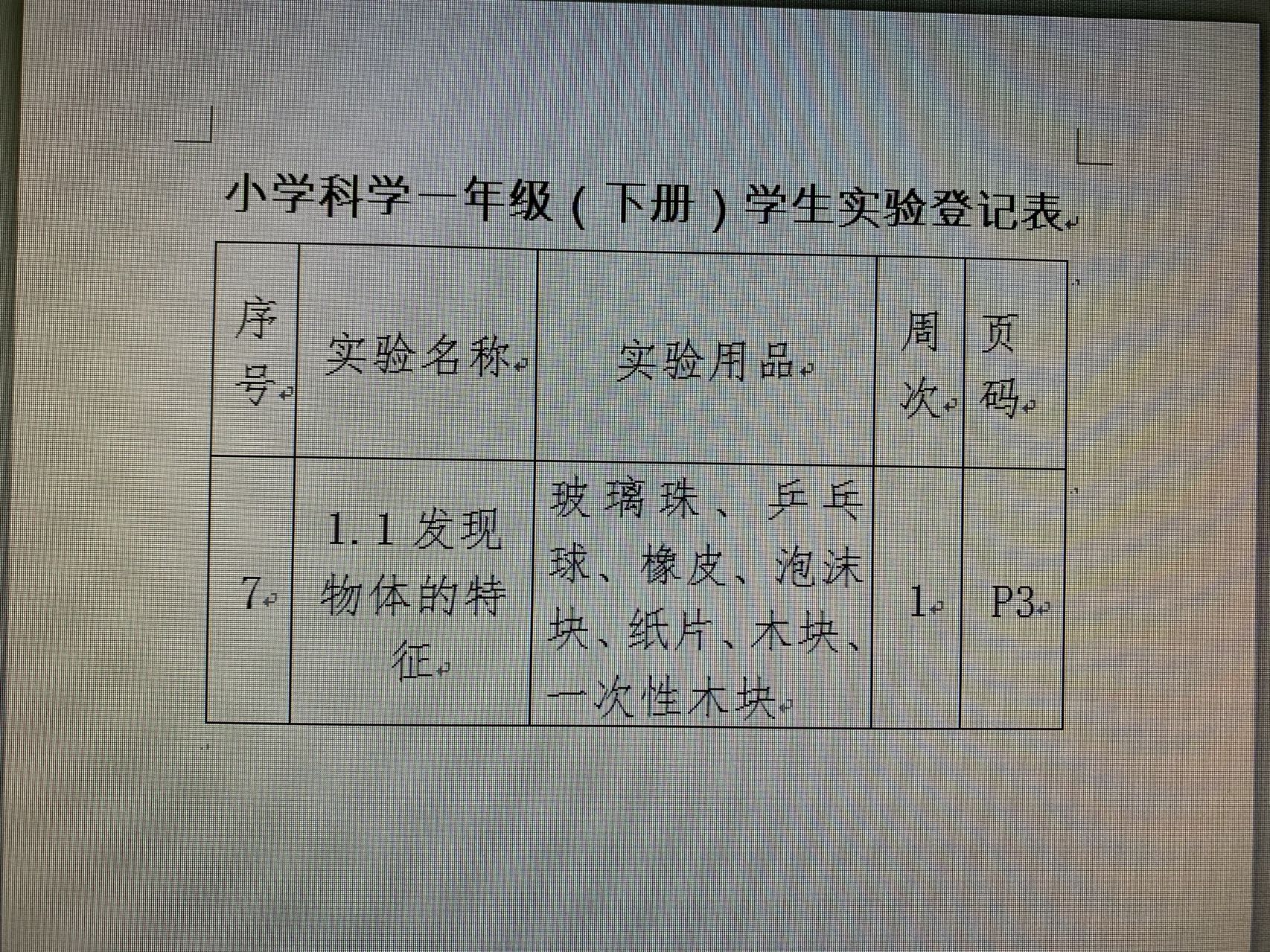 小学科学一年级（下册）学生实验登记表

| 序号 | 实验名称 | 实验用品 | 周次 | 页码 |
|---|---|---|---|---|
| 7 | 1.1发现物体的特征 | 玻璃珠、乒乓球、橡皮、泡沫块、纸片、木块、一次性木块 | 1 | P3 |